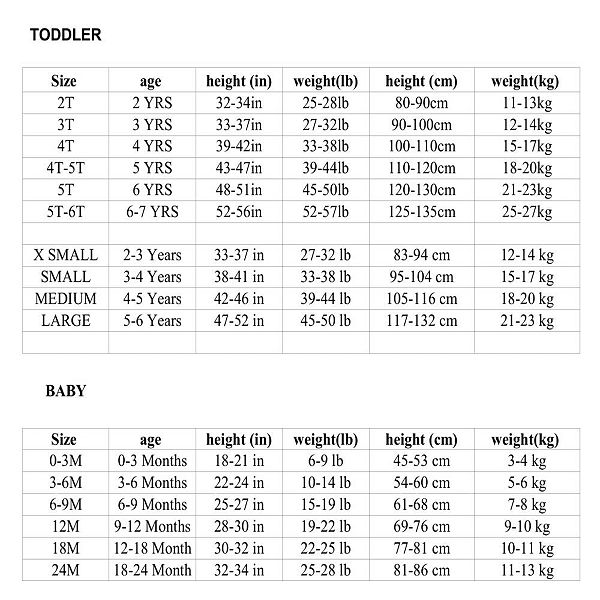 TODDLER

| Size | age | height (in) | weight(lb) | height (cm) | weight(kg) |
|---|---|---|---|---|---|
| 2T | 2 YRS | 32-34in | 25-28lb | 80-90cm | 11-13kg |
| 3T | 3 YRS | 33-37in | 27-32lb | 90-100cm | 12-14kg |
| 4T | 4 YRS | 39-42in | 33-38lb | 100-110cm | 15-17kg |
| 4T-5T | 5 YRS | 43-47in | 39-44lb | 110-120cm | 18-20kg |
| 5T | 6 YRS | 48-51in | 45-50lb | 120-130cm | 21-23kg |
| 5T-6T | 6-7 YRS | 52-56in | 52-57lb | 125-135cm | 25-27kg |
| | | | | | |
| X SMALL | 2-3 Years | 33-37 in | 27-32 lb | 83-94 cm | 12-14 kg |
| SMALL | 3-4 Years | 38-41 in | 33-38 lb | 95-104 cm | 15-17 kg |
| MEDIUM | 4-5 Years | 42-46 in | 39-44 lb | 105-116 cm | 18-20 kg |
| LARGE | 5-6 Years | 47-52 in | 45-50 lb | 117-132 cm | 21-23 kg |
| | | | | | |

BABY

| Size | age | height (in) | weight(lb) | height (cm) | weight(kg) |
|---|---|---|---|---|---|
| 0-3M | 0-3 Months | 18-21 in | 6-9 lb | 45-53 cm | 3-4 kg |
| 3-6M | 3-6 Months | 22-24 in | 10-14 lb | 54-60 cm | 5-6 kg |
| 6-9M | 6-9 Months | 25-27 in | 15-19 lb | 61-68 cm | 7-8 kg |
| 12M | 9-12 Months | 28-30 in | 19-22 lb | 69-76 cm | 9-10 kg |
| 18M | 12-18 Month | 30-32 in | 22-25 lb | 77-81 cm | 10-11 kg |
| 24M | 18-24 Month | 32-34 in | 25-28 lb | 81-86 cm | 11-13 kg |